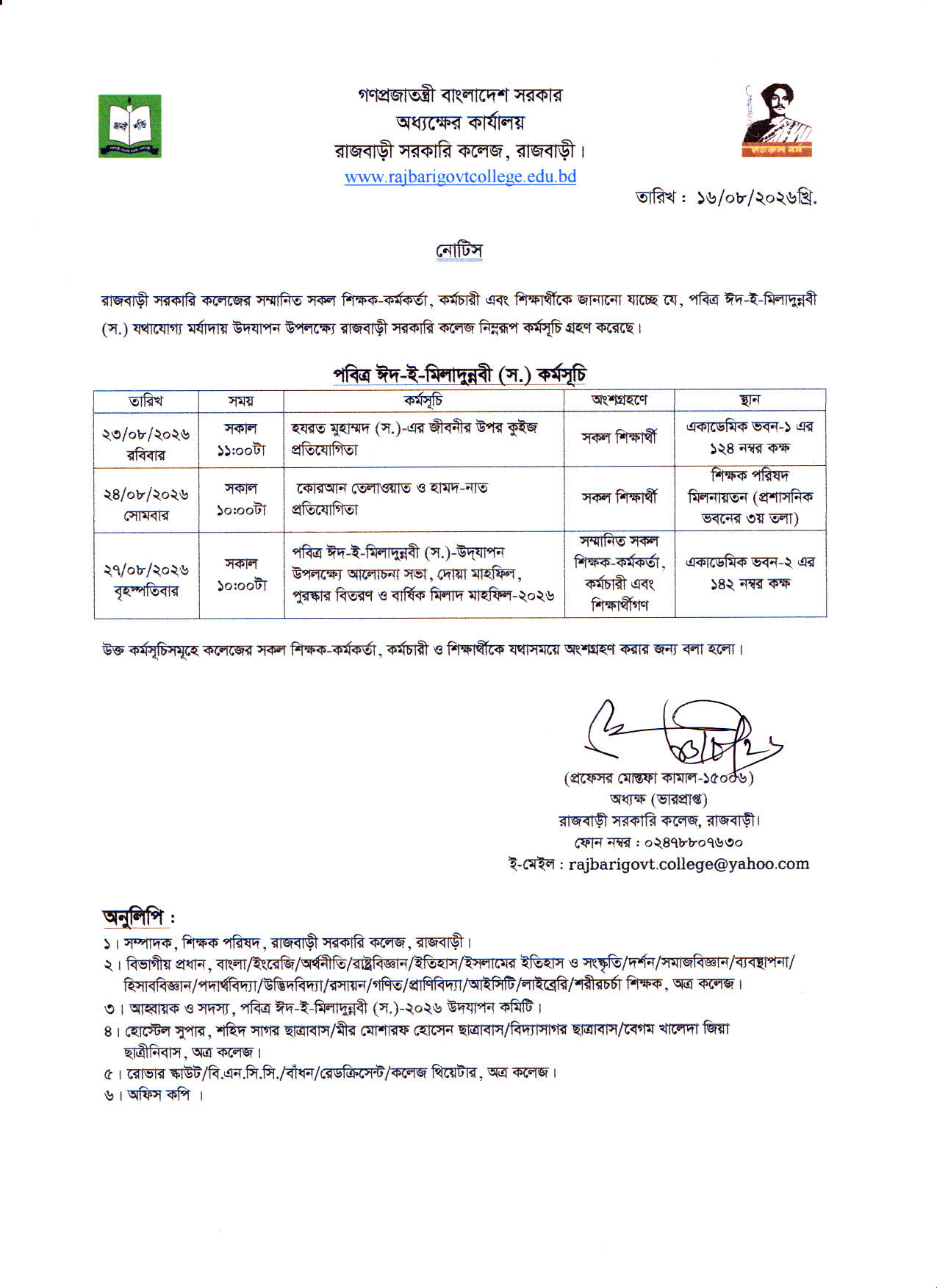 গণপ্রজাতন্ত্রী বাংলাদেশ সরকার
অধ্যক্ষের কার্যালয়
রাজবাড়ী সরকারি কলেজ, রাজবাড়ী।
www.rajbarigovtcollege.edu.bd

তারিখ : ১৬/০৮/২০২৬খ্রি.

নোটিস

রাজবাড়ী সরকারি কলেজের সম্মানিত সকল শিক্ষক-কর্মকর্তা, কর্মচারী এবং শিক্ষার্থীকে জানানো যাচ্ছে যে, পবিত্র ঈদ-ই-মিলাদুন্নবী (স.) যথাযোগ্য মর্যাদায় উদযাপন উপলক্ষ্যে রাজবাড়ী সরকারি কলেজ নিম্নরূপ কর্মসূচি গ্রহণ করেছে।

পবিত্র ঈদ-ই-মিলাদুন্নবী (স.) কর্মসূচি

| তারিখ | সময় | কর্মসূচি | অংশগ্রহণে | স্থান |
|---|---|---|---|---|
| ২৩/০৮/২০২৬ রবিবার | সকাল ১১:০০টা | হযরত মুহাম্মদ (স.)-এর জীবনীর উপর কুইজ প্রতিযোগিতা | সকল শিক্ষার্থী | একাডেমিক ভবন-১ এর ১২৪ নম্বর কক্ষ |
| ২৪/০৮/২০২৬ সোমবার | সকাল ১০:০০টা | কোরআন তেলাওয়াত ও হামদ-নাত প্রতিযোগিতা | সকল শিক্ষার্থী | শিক্ষক পরিষদ মিলনায়তন (প্রশাসনিক ভবনের ৩য় তলা) |
| ২৭/০৮/২০২৬ বৃহস্পতিবার | সকাল ১০:০০টা | পবিত্র ঈদ-ই-মিলাদুন্নবী (স.)-উদ্‌যাপন উপলক্ষ্যে আলোচনা সভা, দোয়া মাহফিল, পুরস্কার বিতরণ ও বার্ষিক মিলাদ মাহফিল-২০২৬ | সম্মানিত সকল শিক্ষক-কর্মকর্তা, কর্মচারী এবং শিক্ষার্থীগণ | একাডেমিক ভবন-২ এর ১৪২ নম্বর কক্ষ |

উক্ত কর্মসূচিসমূহে কলেজের সকল শিক্ষক-কর্মকর্তা, কর্মচারী ও শিক্ষার্থীকে যথাসময়ে অংশগ্রহণ করার জন্য বলা হলো।

(প্রফেসর মোস্তফা কামাল-১৫০০৬)
অধ্যক্ষ (ভারপ্রাপ্ত)
রাজবাড়ী সরকারি কলেজ, রাজবাড়ী।
ফোন নম্বর : ০২৪৭৮৮০৭৬৩০
ই-মেইল : rajbarigovt.college@yahoo.com

অনুলিপি :
১। সম্পাদক, শিক্ষক পরিষদ, রাজবাড়ী সরকারি কলেজ, রাজবাড়ী।
২। বিভাগীয় প্রধান, বাংলা/ইংরেজি/অর্থনীতি/রাষ্ট্রবিজ্ঞান/ইতিহাস/ইসলামের ইতিহাস ও সংস্কৃতি/দর্শন/সমাজবিজ্ঞান/ব্যবস্থাপনা/হিসাববিজ্ঞান/পদার্থবিদ্যা/উদ্ভিদবিদ্যা/রসায়ন/গণিত/প্রাণিবিদ্যা/আইসিটি/লাইব্রেরি/শরীরচর্চা শিক্ষক, অত্র কলেজ।
৩। আহ্বায়ক ও সদস্য, পবিত্র ঈদ-ই-মিলাদুন্নবী (স.)-২০২৬ উদযাপন কমিটি।
৪। হোস্টেল সুপার, শহিদ সাগর ছাত্রাবাস/মীর মোশারফ হোসেন ছাত্রাবাস/বিদ্যাসাগর ছাত্রাবাস/বেগম খালেদা জিয়া ছাত্রীনিবাস, অত্র কলেজ।
৫। রোভার স্কাউট/বি.এন.সি.সি./বাঁধন/রেডক্রিসেন্ট/কলেজ থিয়েটার, অত্র কলেজ।
৬। অফিস কপি ।